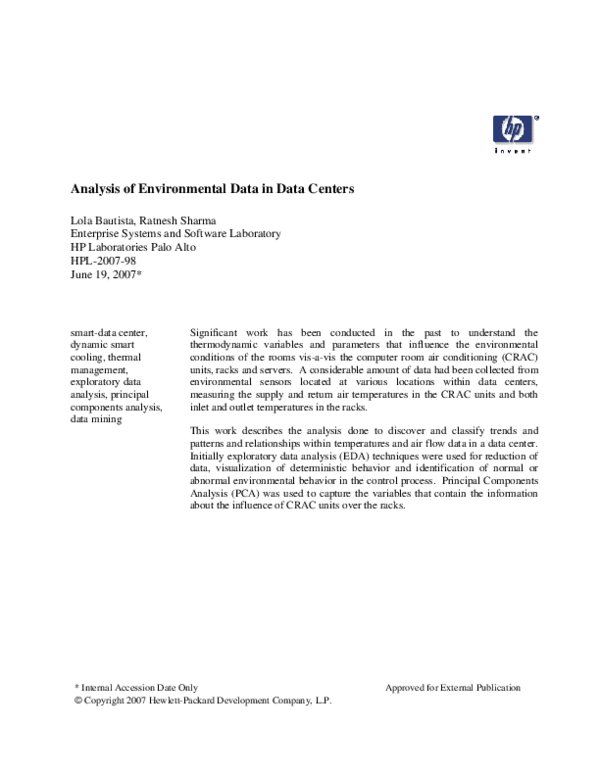 hp

invent

Analysis of Environmental Data in Data Centers

Lola Bautista, Ratnesh Sharma
Enterprise Systems and Software Laboratory
HP Laboratories Palo Alto
HPL-2007-98
June 19, 2007*

smart-data center, dynamic smart cooling, thermal management, exploratory data analysis, principal components analysis, data mining

Significant work has been conducted in the past to understand the thermodynamic variables and parameters that influence the environmental conditions of the rooms vis-a-vis the computer room air conditioning (CRAC) units, racks and servers. A considerable amount of data had been collected from environmental sensors located at various locations within data centers, measuring the supply and return air temperatures in the CRAC units and both inlet and outlet temperatures in the racks.

This work describes the analysis done to discover and classify trends and patterns and relationships within temperatures and air flow data in a data center. Initially exploratory data analysis (EDA) techniques were used for reduction of data, visualization of deterministic behavior and identification of normal or abnormal environmental behavior in the control process. Principal Components Analysis (PCA) was used to capture the variables that contain the information about the influence of CRAC units over the racks.

* Internal Accession Date Only
Approved for External Publication
© Copyright 2007 Hewlett-Packard Development Company, L.P.